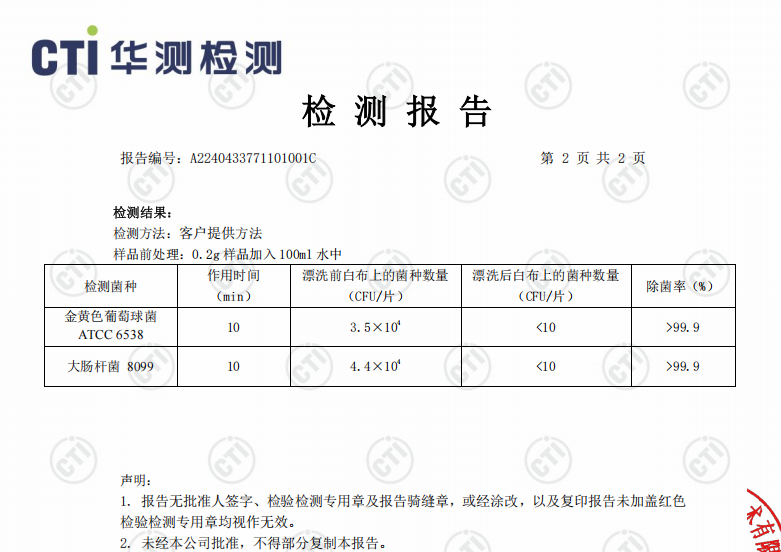 CTI 华测检测

检 测 报 告

报告编号：A2240433771101001C

第 2 页 共 2 页

检测结果：
检测方法：客户提供方法
样品前处理：0.2g 样品加入 100ml 水中

| 检测菌种 | 作用时间（min） | 漂洗前白布上的菌种数量（CFU/片） | 漂洗后白布上的菌种数量（CFU/片） | 除菌率（%） |
|---|---|---|---|---|
| 金黄色葡萄球菌 ATCC 6538 | 10 | $3.5\times10^4$ | <10 | >99.9 |
| 大肠杆菌 8099 | 10 | $4.4\times10^4$ | <10 | >99.9 |

声明：
1. 报告无批准人签字、检验检测专用章及报告骑缝章，或经涂改，以及复印报告未加盖红色检验检测专用章均视作无效。
2. 未经本公司批准，不得部分复制本报告。